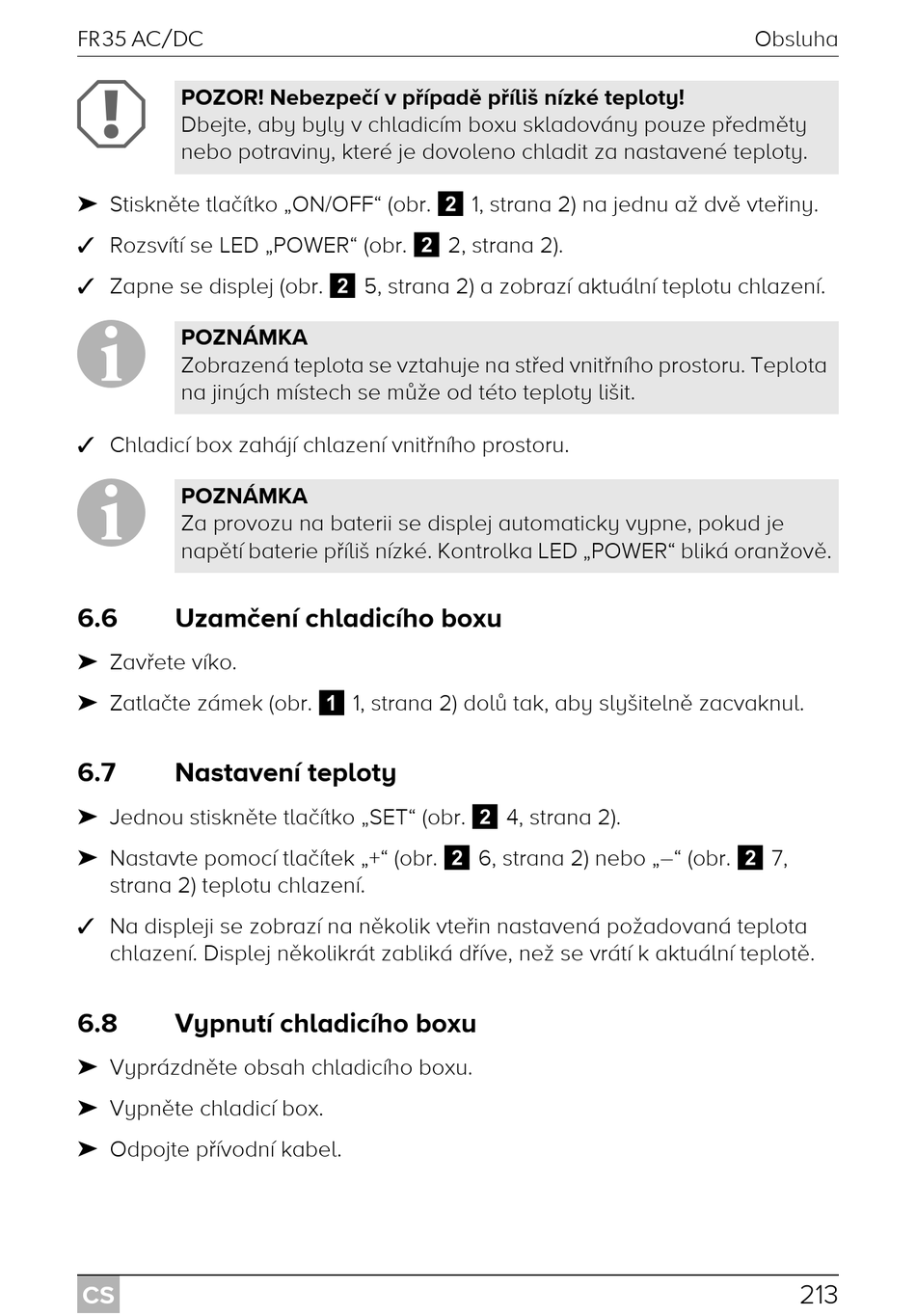 FR35 AC/DC Obsluha

POZOR! Nebezpečí v případě příliš nízké teploty!
Dbejte, aby byly v chladicím boxu skladovány pouze předměty nebo potraviny, které je dovoleno chladit za nastavené teploty.

➤ Stiskněte tlačítko „ON/OFF“ (obr. 2 1, strana 2) na jednu až dvě vteřiny.

✓ Rozsvítí se LED „POWER“ (obr. 2 2, strana 2).

✓ Zapne se displej (obr. 2 5, strana 2) a zobrazí aktuální teplotu chlazení.

POZNÁMKA
Zobrazená teplota se vztahuje na střed vnitřního prostoru. Teplota na jiných místech se může od této teploty lišit.

✓ Chladicí box zahájí chlazení vnitřního prostoru.

POZNÁMKA
Za provozu na baterii se displej automaticky vypne, pokud je napětí baterie příliš nízké. Kontrolka LED „POWER“ bliká oranžově.

6.6 Uzamčení chladicího boxu

➤ Zavřete víko.

➤ Zatlačte zámek (obr. 1 1, strana 2) dolů tak, aby slyšitelně zacvaknul.

6.7 Nastavení teploty

➤ Jednou stiskněte tlačítko „SET“ (obr. 2 4, strana 2).

➤ Nastavte pomocí tlačítek „+“ (obr. 2 6, strana 2) nebo „–“ (obr. 2 7, strana 2) teplotu chlazení.

✓ Na displeji se zobrazí na několik vteřin nastavená požadovaná teplota chlazení. Displej několikrát zabliká dříve, než se vrátí k aktuální teplotě.

6.8 Vypnutí chladicího boxu

➤ Vyprázdněte obsah chladicího boxu.

➤ Vypněte chladicí box.

➤ Odpojte přívodní kabel.

CS 213